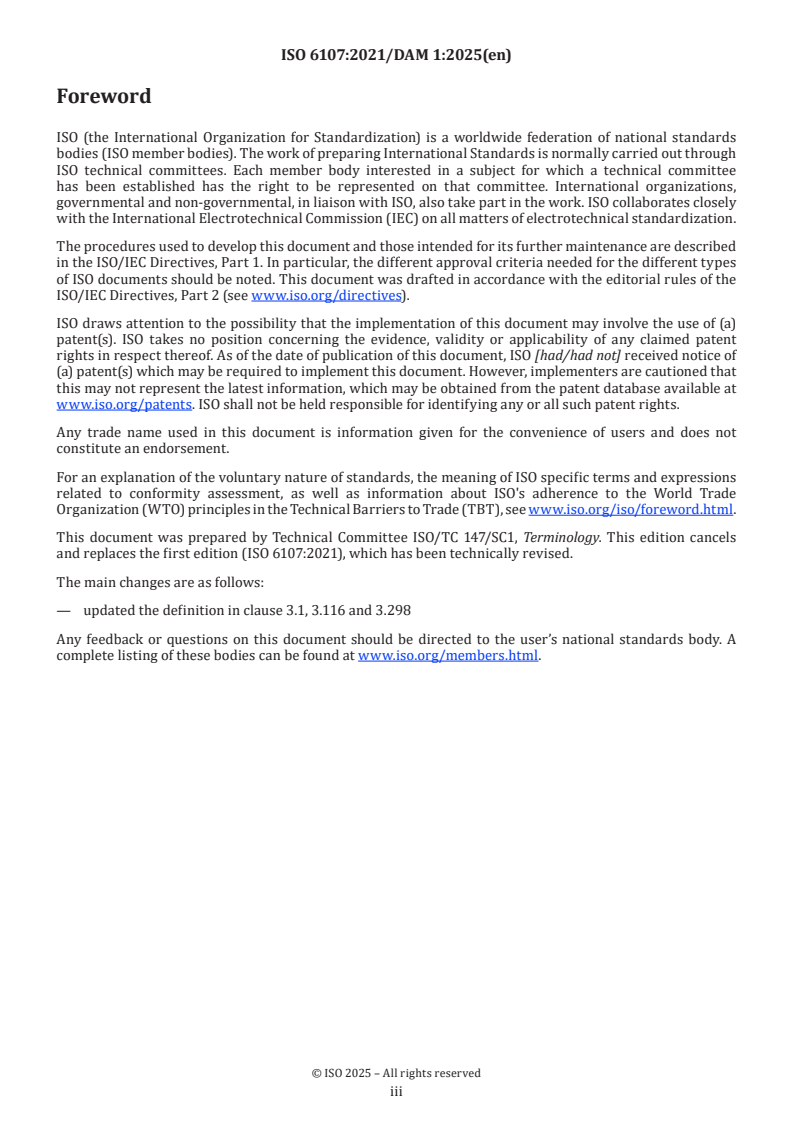 ISO 6107:2021/DAM 1:2025(en)

Foreword

ISO (the International Organization for Standardization) is a worldwide federation of national standards bodies (ISO member bodies). The work of preparing International Standards is normally carried out through ISO technical committees. Each member body interested in a subject for which a technical committee has been established has the right to be represented on that committee. International organizations, governmental and non-governmental, in liaison with ISO, also take part in the work. ISO collaborates closely with the International Electrotechnical Commission (IEC) on all matters of electrotechnical standardization.

The procedures used to develop this document and those intended for its further maintenance are described in the ISO/IEC Directives, Part 1. In particular, the different approval criteria needed for the different types of ISO documents should be noted. This document was drafted in accordance with the editorial rules of the ISO/IEC Directives, Part 2 (see www.iso.org/directives).

ISO draws attention to the possibility that the implementation of this document may involve the use of (a) patent(s). ISO takes no position concerning the evidence, validity or applicability of any claimed patent rights in respect thereof. As of the date of publication of this document, ISO [had/had not] received notice of (a) patent(s) which may be required to implement this document. However, implementers are cautioned that this may not represent the latest information, which may be obtained from the patent database available at www.iso.org/patents. ISO shall not be held responsible for identifying any or all such patent rights.

Any trade name used in this document is information given for the convenience of users and does not constitute an endorsement.

For an explanation of the voluntary nature of standards, the meaning of ISO specific terms and expressions related to conformity assessment, as well as information about ISO's adherence to the World Trade Organization (WTO) principles in the Technical Barriers to Trade (TBT), see www.iso.org/iso/foreword.html.

This document was prepared by Technical Committee ISO/TC 147/SC1, Terminology. This edition cancels and replaces the first edition (ISO 6107:2021), which has been technically revised.

The main changes are as follows:

— updated the definition in clause 3.1, 3.116 and 3.298

Any feedback or questions on this document should be directed to the user's national standards body. A complete listing of these bodies can be found at www.iso.org/members.html.

© ISO 2025 – All rights reserved
iii